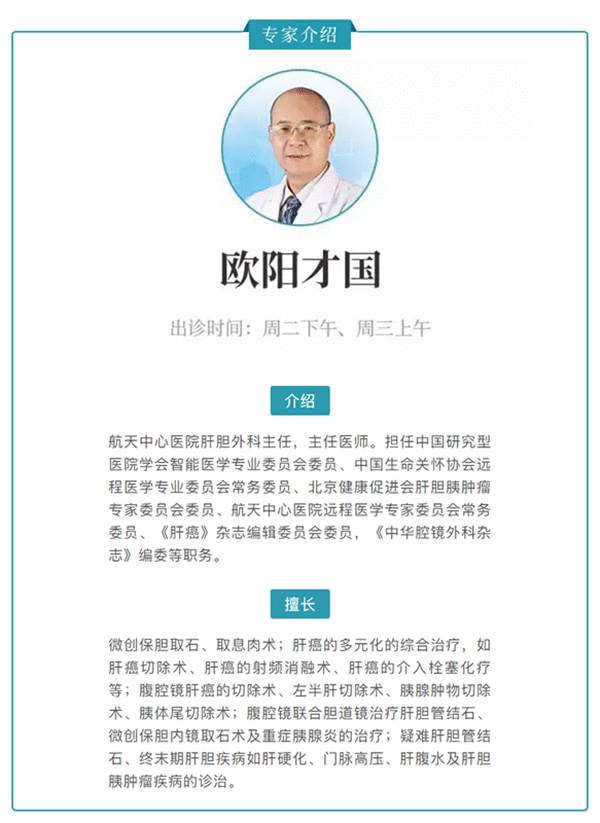 专家介绍

欧阳才国

出诊时间：周二下午、周三上午

介绍

航天中心医院肝胆外科主任，主任医师。担任中国研究型医院学会智能医学专业委员会委员、中国生命关怀协会远程医学专业委员会常务委员、北京健康促进会肝胆胰肿瘤专家委员会委员、航天中心医院远程医学专家委员会常务委员、《肝癌》杂志编辑委员会委员，《中华腔镜外科杂志》编委等职务。

擅长

微创保胆取石、取息肉术；肝癌的多元化的综合治疗，如肝癌切除术、肝癌的射频消融术、肝癌的介入栓塞化疗等；腹腔镜肝癌的切除术、左半肝切除术、胰腺肿物切除术、胰体尾切除术；腹腔镜联合胆道镜治疗肝胆管结石、微创保胆内镜取石术及重症胰腺炎的治疗；疑难肝胆管结石、终末期肝胆疾病如肝硬化、门脉高压、肝腹水及肝胆胰肿瘤疾病的诊治。